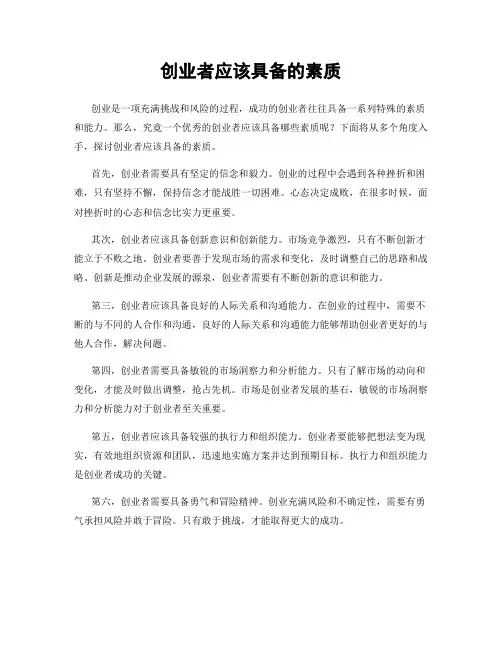 创业者应该具备的素质

创业是一项充满挑战和风险的过程，成功的创业者往往具备一系列特殊的素质和能力。那么，究竟一个优秀的创业者应该具备哪些素质呢？下面将从多个角度入手，探讨创业者应该具备的素质。

首先，创业者需要具有坚定的信念和毅力。创业的过程中会遇到各种挫折和困难，只有坚持不懈，保持信念才能战胜一切困难。心态决定成败，在很多时候，面对挫折时的心态和信念比实力更重要。

其次，创业者应该具备创新意识和创新能力。市场竞争激烈，只有不断创新才能立于不败之地。创业者要善于发现市场的需求和变化，及时调整自己的思路和战略。创新是推动企业发展的源泉，创业者需要有不断创新的意识和能力。

第三，创业者应该具备良好的人际关系和沟通能力。在创业的过程中，需要不断的与不同的人合作和沟通，良好的人际关系和沟通能力能够帮助创业者更好的与他人合作，解决问题。

第四，创业者需要具备敏锐的市场洞察力和分析能力。只有了解市场的动向和变化，才能及时做出调整，抢占先机。市场是创业者发展的基石，敏锐的市场洞察力和分析能力对于创业者至关重要。

第五，创业者应该具备较强的执行力和组织能力。创业者要能够把想法变为现实，有效地组织资源和团队，迅速地实施方案并达到预期目标。执行力和组织能力是创业者成功的关键。

第六，创业者需要具备勇气和冒险精神。创业充满风险和不确定性，需要有勇气承担风险并敢于冒险。只有敢于挑战，才能取得更大的成功。